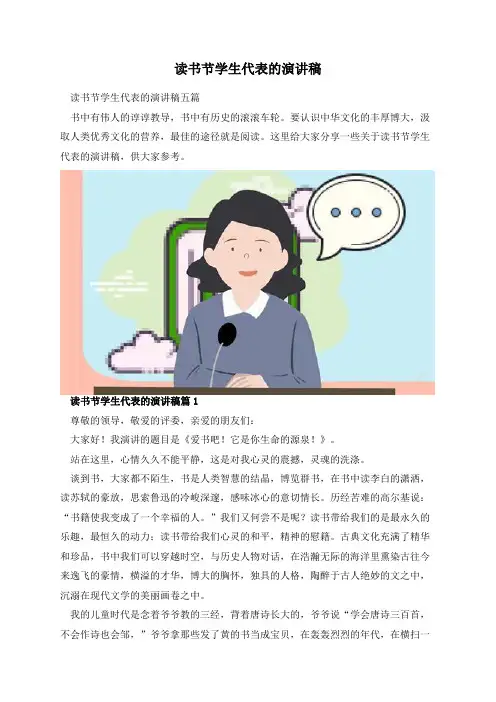 读书节学生代表的演讲稿

读书节学生代表的演讲稿五篇

书中有伟人的谆谆教导，书中有历史的滚滚车轮。要认识中华文化的丰厚博大，汲取人类优秀文化的营养，最佳的途径就是阅读。这里给大家分享一些关于读书节学生代表的演讲稿，供大家参考。

读书节学生代表的演讲稿篇1

尊敬的领导，敬爱的评委，亲爱的朋友们：

大家好！我演讲的题目是《爱书吧！它是你生命的源泉！》。

站在这里，心情久久不能平静，这是对我心灵的震撼，灵魂的洗涤。

谈到书，大家都不陌生，书是人类智慧的结晶，博览群书，在书中读李白的潇洒，读苏轼的豪放，思索鲁迅的冷峻深邃，感味冰心的意切情长。历经苦难的高尔基说：“书籍使我变成了一个幸福的人。”我们又何尝不是呢？读书带给我们的是最永久的乐趣，最恒久的动力；读书带给我们心灵的和平，精神的慰藉。古典文化充满了精华和珍品，书中我们可以穿越时空，与历史人物对话，在浩瀚无际的海洋里熏染古往今来逸飞的豪情，横溢的才华，博大的胸怀，独具的人格，陶醉于古人绝妙的文之中，沉溺在现代文学的美丽画卷之中。

我的儿童时代是念着爷爷教的三经，背着唐诗长大的，爷爷说“学会唐诗三百首，不会作诗也会邹，”爷爷拿那些发了黄的书当成宝贝，在轰轰烈烈的年代，在横扫一